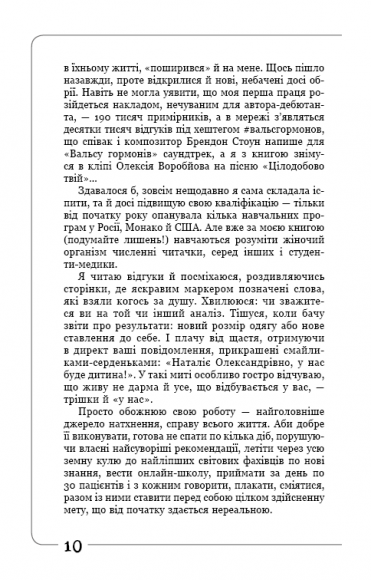 в їхньому житті, «поширився» й на мене. Щось пішло назавжди, проте відкрилися й нові, небачені досі обрії. Навіть не могла уявити, що моя перша праця розійдеться накладом, нечуваним для автора-дебютанта, — 190 тисяч примірників, а в мережі з'являться десятки тисяч відгуків під хештегом #вальсгормонов, що співак і композитор Брендон Стоун напише для «Вальсу гормонів» саундтрек, а я з книгою знімуся в кліпі Олексія Воробйова на пісню «Цілодобово твій»...

Здавалося б, зовсім нещодавно я сама складала іспити, та й досі підвищую свою кваліфікацію — тільки від початку року опанувала кілька навчальних програм у Росії, Монако й США. Але вже за моєю книгою (подумайте лишень!) навчаються розуміти жіночий організм численні читачки, серед інших і студенти-медики.

Я читаю відгуки й посміхаюся, роздивляючись сторінки, де яскравим маркером позначені слова, які взяли когось за душу. Хвилююся: чи зважитеся ви на той чи інший аналіз. Тішуся, коли бачу звіти про результати: новий розмір одягу або нове ставлення до себе. І плачу від щастя, отримуючи в директ ваші повідомлення, прикрашені смайликами-серденьками: «Наталіє Олександрівно, у нас буде дитина!». У такі миті особливо гостро відчуваю, що живу не дарма й усе, що відбувається у вас, — трішки й «у нас».

Просто обожнюю свою роботу — найголовніше джерело натхнення, справу всього життя. Аби добре її виконувати, готова не спати по кілька діб, порушуючи власні найсуворіші рекомендації, летіти через усю земну кулю до найліпших світових фахівців по нові знання, вести онлайн-школу, приймати за день по 30 пацієнтів і з кожним говорити, плакати, сміятися, разом із ними ставити перед собою цілком здійсненну мету, що від початку здається нереальною.

10